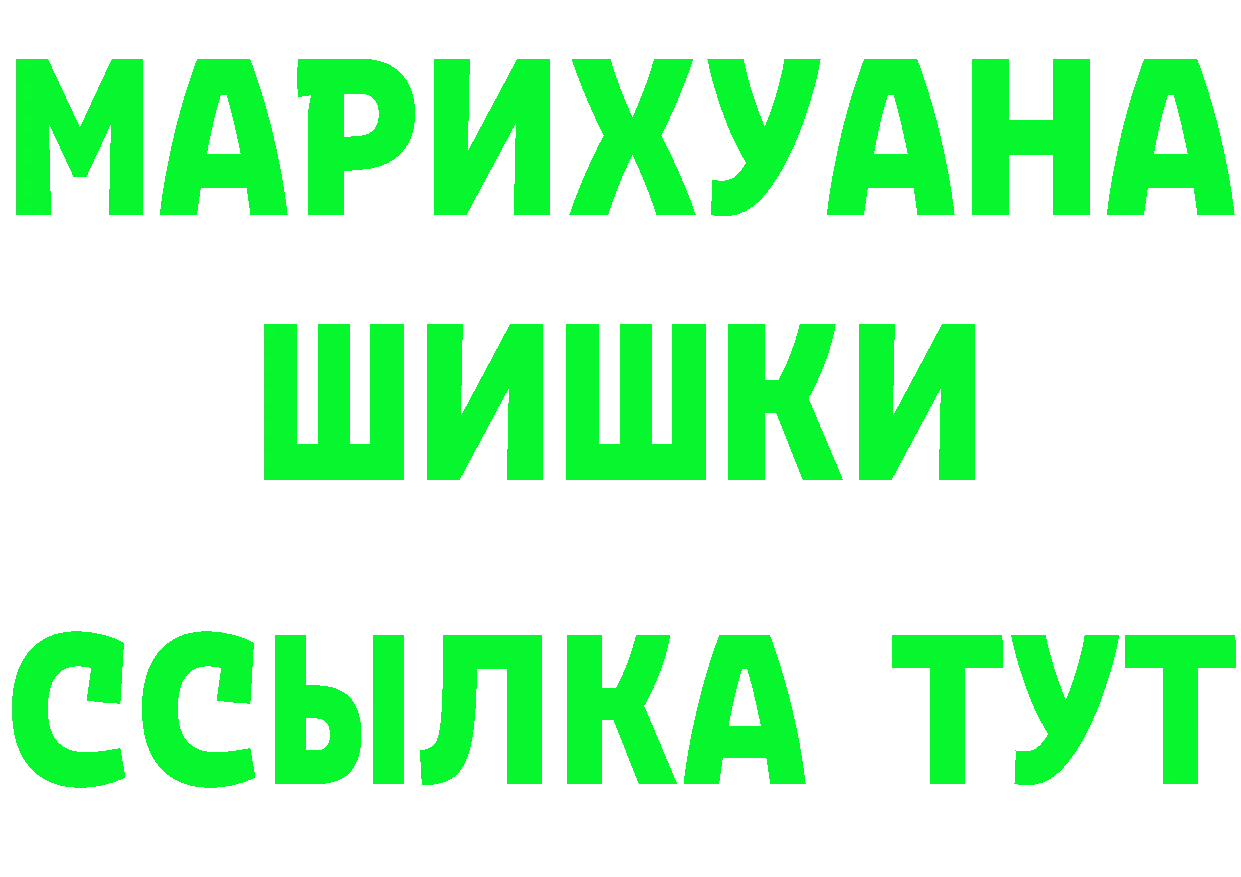 МАРИХУАНА
ШИШКИ
ССЫЛКА ТУТ